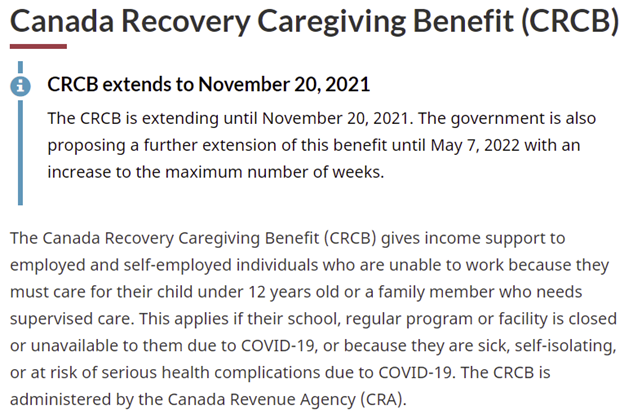 Canada Recovery Caregiving Benefit (CRCB)

CRCB extends to November 20, 2021

The CRCB is extending until November 20, 2021. The government is also proposing a further extension of this benefit until May 7, 2022 with an increase to the maximum number of weeks.

The Canada Recovery Caregiving Benefit (CRCB) gives income support to employed and self-employed individuals who are unable to work because they must care for their child under 12 years old or a family member who needs supervised care. This applies if their school, regular program or facility is closed or unavailable to them due to COVID-19, or because they are sick, self-isolating, or at risk of serious health complications due to COVID-19. The CRCB is administered by the Canada Revenue Agency (CRA).